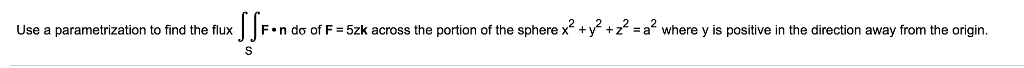 Use a parametrization to find the flux $\iint_S \mathbf{F} \cdot \mathbf{n}\, d\sigma$ of $\mathbf{F} = 5z\mathbf{k}$ across the portion of the sphere $x^2 + y^2 + z^2 = a^2$ where y is positive in the direction away from the origin.